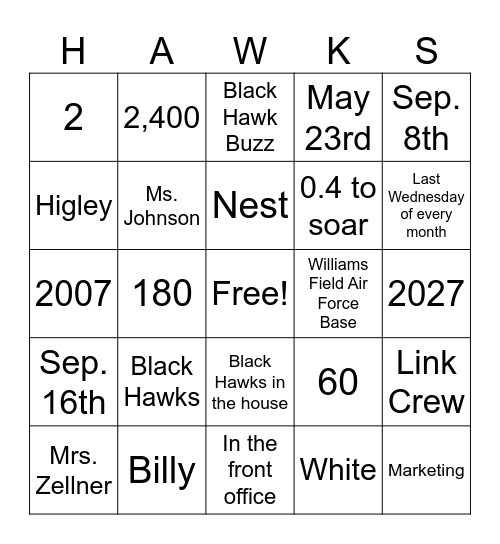 | H | A | W | K | S |
|---|---|---|---|---|
| 2 | 2,400 | Black Hawk Buzz | May 23rd | Sep. 8th |
| Higley | Ms. Johnson | Nest | 0.4 to soar | Last Wednesday of every month |
| 2007 | 180 | Free! | Williams Field Air Force Base | 2027 |
| Sep. 16th | Black Hawks | Black Hawks in the house | 60 | Link Crew |
| Mrs. Zellner | Billy | In the front office | White | Marketing |